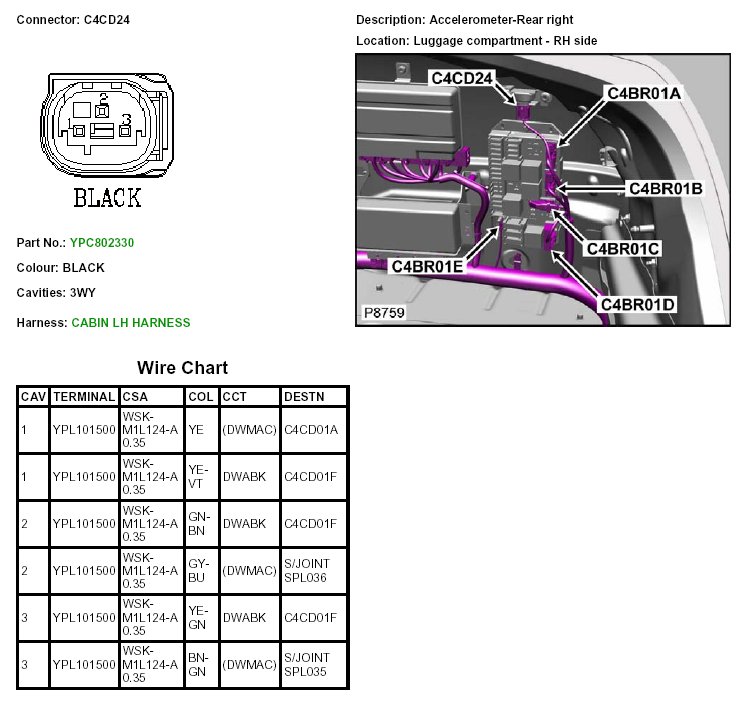 Connector: C4CD24

2
1
3
BLACK

Part No.: YPC802330

Colour: BLACK

Cavities: 3WY

Harness: CABIN LH HARNESS

Description: Accelerometer-Rear right

Location: Luggage compartment - RH side

C4CD24
C4BR01A
C4BR01B
C4BR01C
C4BR01E
C4BR01D
P8759

Wire Chart

| CAV | TERMINAL | CSA | COL | CCT | DESTN |
|---|---|---|---|---|---|
| 1 | YPL101500 | WSK-M1L124-A 0.35 | YE | (DWMAC) | C4CD01A |
| 1 | YPL101500 | WSK-M1L124-A 0.35 | YE-VT | DWABK | C4CD01F |
| 2 | YPL101500 | WSK-M1L124-A 0.35 | GN-BN | DWABK | C4CD01F |
| 2 | YPL101500 | WSK-M1L124-A 0.35 | GY-BU | (DWMAC) | S/JOINT SPL036 |
| 3 | YPL101500 | WSK-M1L124-A 0.35 | YE-GN | DWABK | C4CD01F |
| 3 | YPL101500 | WSK-M1L124-A 0.35 | BN-GN | (DWMAC) | S/JOINT SPL035 |